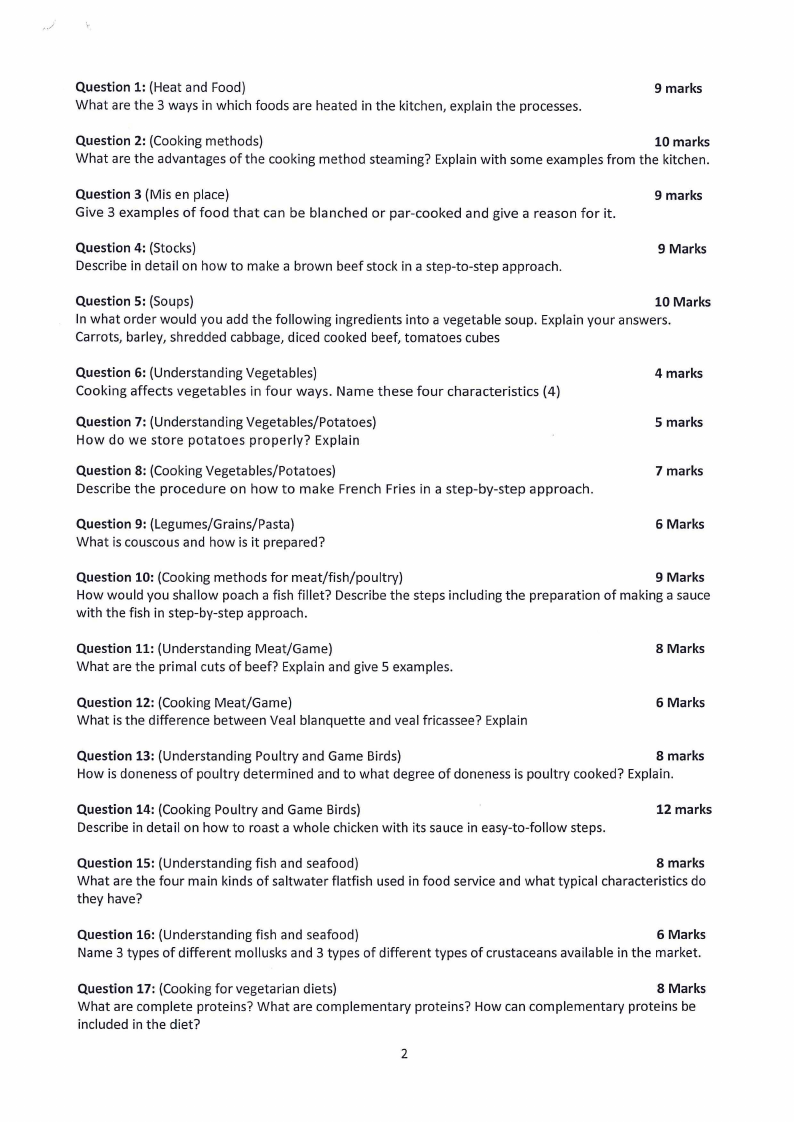 Question 1: (Heat and Food) 9 marks
What are the 3 ways in which foods are heated in the kitchen, explain the processes.

Question 2: (Cooking methods) 10 marks
What are the advantages of the cooking method steaming? Explain with some examples from the kitchen.

Question 3 (Mis en place) 9 marks
Give 3 examples of food that can be blanched or par-cooked and give a reason for it.

Question 4: (Stocks) 9 Marks
Describe in detail on how to make a brown beef stock in a step-to-step approach.

Question 5: (Soups) 10 Marks
In what order would you add the following ingredients into a vegetable soup. Explain your answers.
Carrots, barley, shredded cabbage, diced cooked beef, tomatoes cubes

Question 6: (Understanding Vegetables) 4 marks
Cooking affects vegetables in four ways. Name these four characteristics (4)

Question 7: (Understanding Vegetables/Potatoes) 5 marks
How do we store potatoes properly? Explain

Question 8: (Cooking Vegetables/Potatoes) 7 marks
Describe the procedure on how to make French Fries in a step-by-step approach.

Question 9: (Legumes/Grains/Pasta) 6 Marks
What is couscous and how is it prepared?

Question 10: (Cooking methods for meat/fish/poultry) 9 Marks
How would you shallow poach a fish fillet? Describe the steps including the preparation of making a sauce with the fish in step-by-step approach.

Question 11: (Understanding Meat/Game) 8 Marks
What are the primal cuts of beef? Explain and give 5 examples.

Question 12: (Cooking Meat/Game) 6 Marks
What is the difference between Veal blanquette and veal fricassee? Explain

Question 13: (Understanding Poultry and Game Birds) 8 marks
How is doneness of poultry determined and to what degree of doneness is poultry cooked? Explain.

Question 14: (Cooking Poultry and Game Birds) 12 marks
Describe in detail on how to roast a whole chicken with its sauce in easy-to-follow steps.

Question 15: (Understanding fish and seafood) 8 marks
What are the four main kinds of saltwater flatfish used in food service and what typical characteristics do they have?

Question 16: (Understanding fish and seafood) 6 Marks
Name 3 types of different mollusks and 3 types of different types of crustaceans available in the market.

Question 17: (Cooking for vegetarian diets) 8 Marks
What are complete proteins? What are complementary proteins? How can complementary proteins be included in the diet?

2